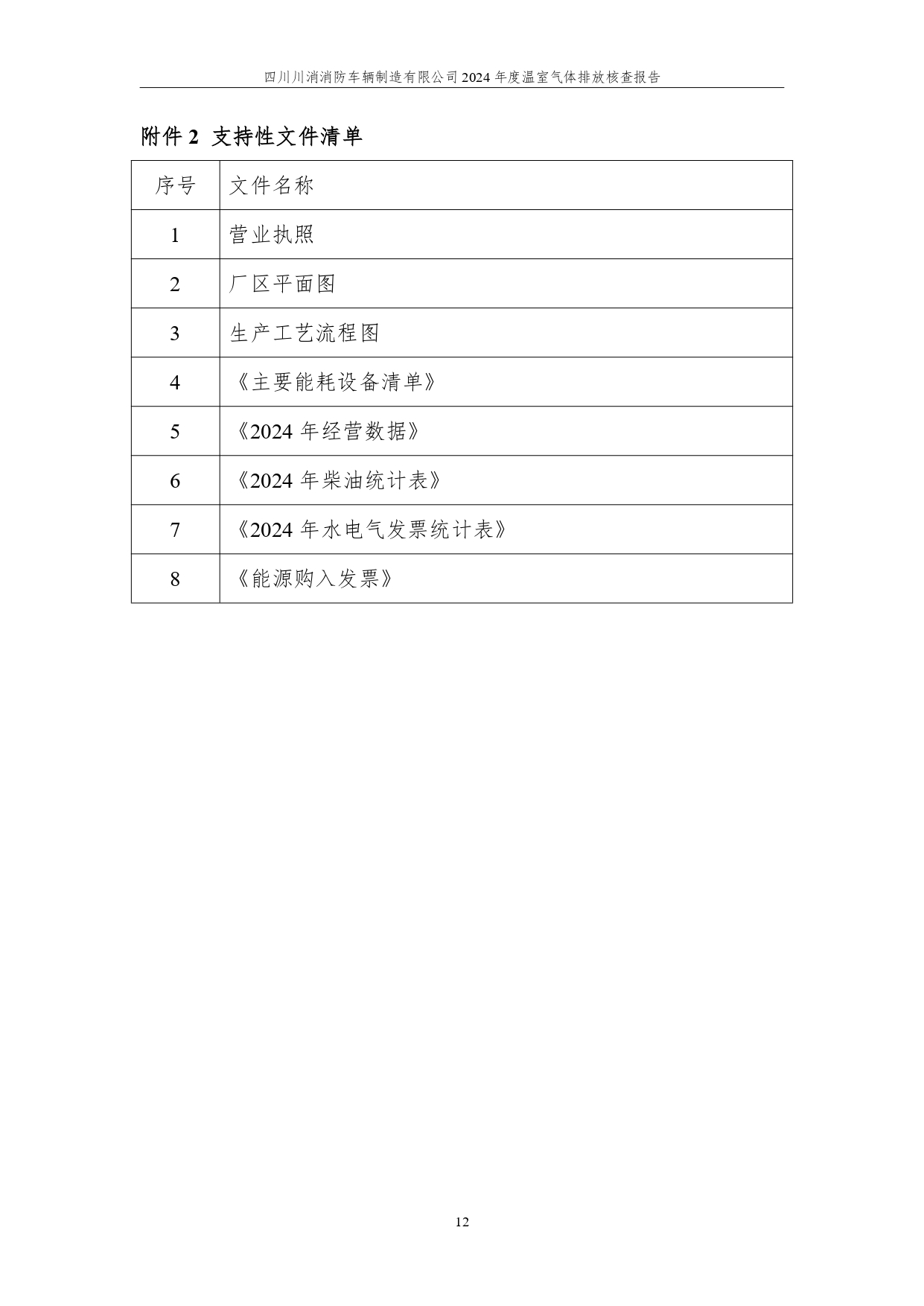 四川川消消防车辆制造有限公司 2024 年度温室气体排放核查报告

附件 2 支持性文件清单

| 序号 | 文件名称 |
|---|---|
| 1 | 营业执照 |
| 2 | 厂区平面图 |
| 3 | 生产工艺流程图 |
| 4 | 《主要能耗设备清单》 |
| 5 | 《2024 年经营数据》 |
| 6 | 《2024 年柴油统计表》 |
| 7 | 《2024 年水电气发票统计表》 |
| 8 | 《能源购入发票》 |

12